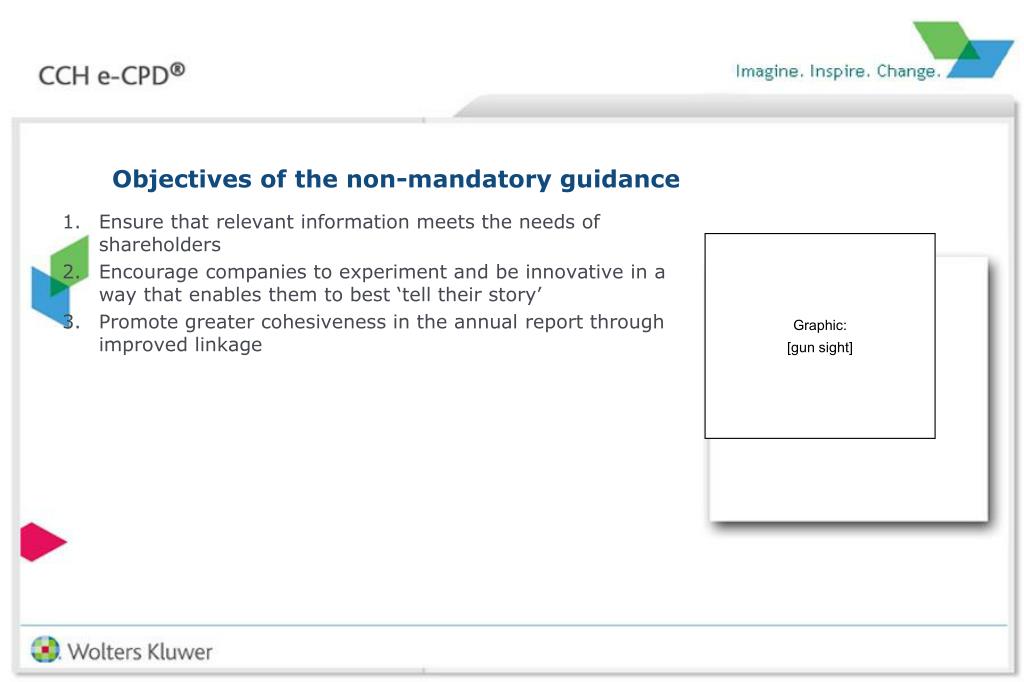 CCH e-CPD®

Imagine. Inspire. Change.

Objectives of the non-mandatory guidance

1. Ensure that relevant information meets the needs of shareholders
2. Encourage companies to experiment and be innovative in a way that enables them to best ‘tell their story’
3. Promote greater cohesiveness in the annual report through improved linkage

Graphic:
[gun sight]

Wolters Kluwer